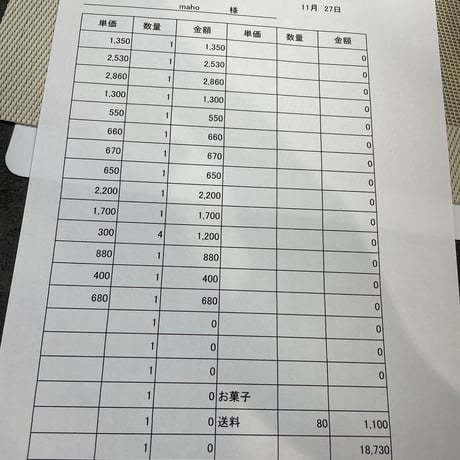 maho 様 11月 27日

| 単価 | 数量 | 金額 | 単価 | 数量 | 金額 |
|---|---|---|---|---|---|
| 1,350 | 1 | 1,350 | | | |
| 2,530 | 1 | 2,530 | | | 0 |
| 2,860 | 1 | 2,860 | | | 0 |
| 1,300 | 1 | 1,300 | | | 0 |
| 550 | 1 | 550 | | | 0 |
| 660 | 1 | 660 | | | 0 |
| 670 | 1 | 670 | | | 0 |
| 650 | 1 | 650 | | | 0 |
| 2,200 | 1 | 2,200 | | | 0 |
| 1,700 | 1 | 1,700 | | | 0 |
| 300 | 4 | 1,200 | | | 0 |
| 880 | 1 | 880 | | | 0 |
| 400 | 1 | 400 | | | 0 |
| 680 | 1 | 680 | | | 0 |
| | 1 | 0 | | | 0 |
| | 1 | 0 | | | 0 |
| | 1 | 0 | | | 0 |
| | 1 | 0 | お菓子 | | |
| | 1 | 0 | 送料 | 80 | 1,100 |
| | 1 | 0 | | | 18,730 |